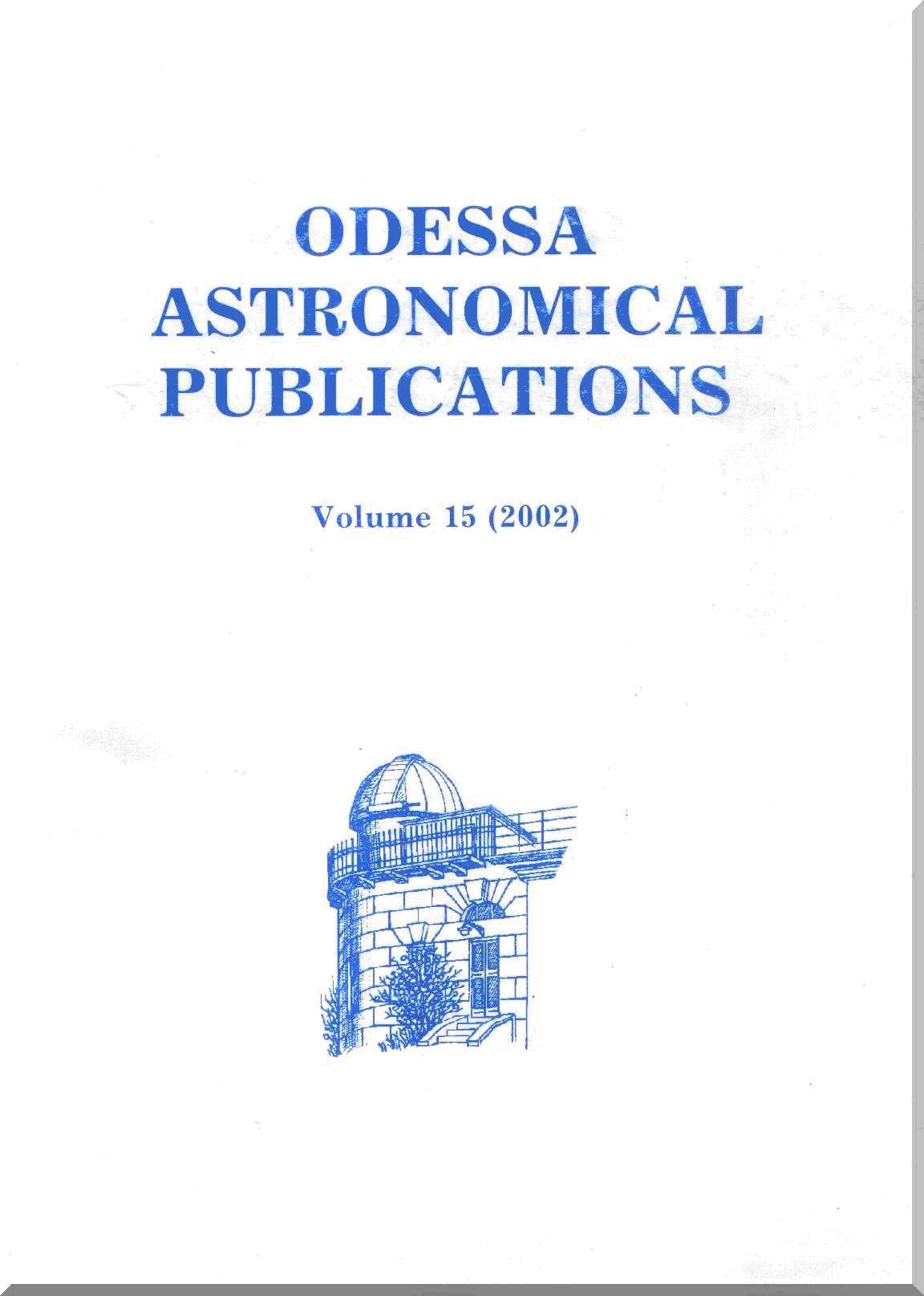 ODESSA
ASTRONOMICAL
PUBLICATIONS

Volume 15 (2002)